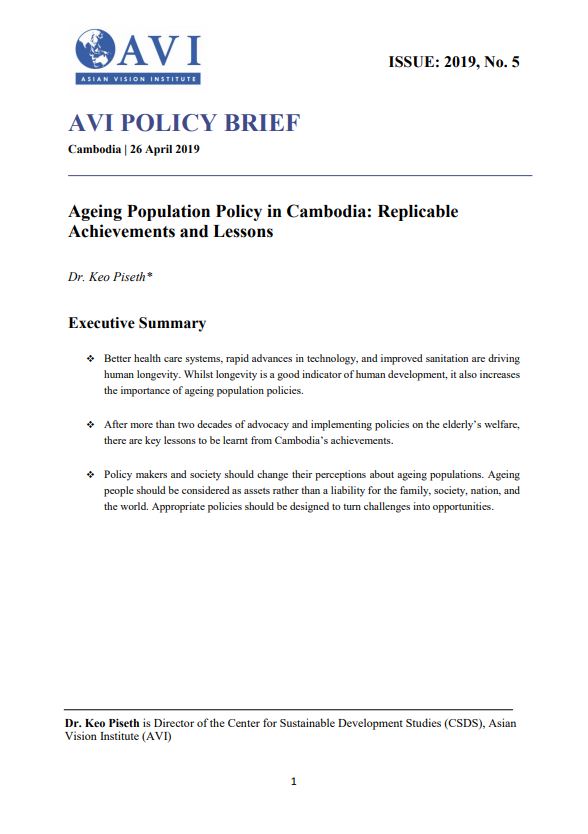 AVI
ASIAN VISION INSTITUTE

ISSUE: 2019, No. 5

AVI POLICY BRIEF

Cambodia | 26 April 2019

Ageing Population Policy in Cambodia: Replicable Achievements and Lessons

Dr. Keo Piseth*

Executive Summary

❖ Better health care systems, rapid advances in technology, and improved sanitation are driving human longevity. Whilst longevity is a good indicator of human development, it also increases the importance of ageing population policies.

❖ After more than two decades of advocacy and implementing policies on the elderly's welfare, there are key lessons to be learnt from Cambodia's achievements.

❖ Policy makers and society should change their perceptions about ageing populations. Ageing people should be considered as assets rather than a liability for the family, society, nation, and the world. Appropriate policies should be designed to turn challenges into opportunities.

Dr. Keo Piseth is Director of the Center for Sustainable Development Studies (CSDS), Asian Vision Institute (AVI)

1